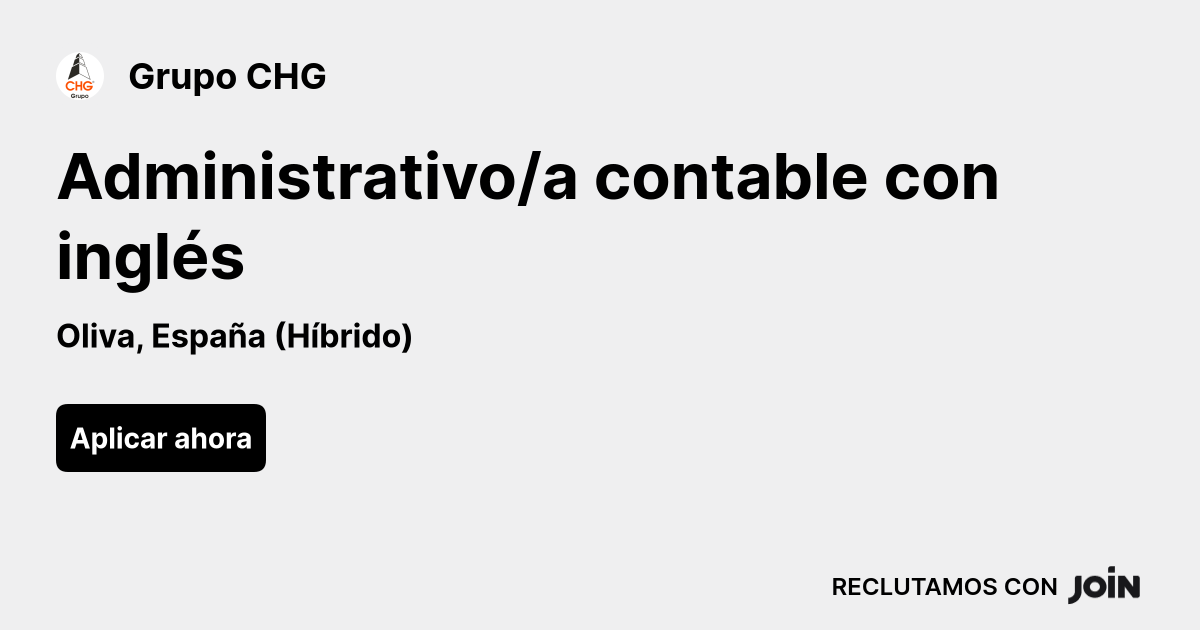 CHG
Grupo

Grupo CHG

Administrativo/a contable con inglés

Oliva, España (Híbrido)

Aplicar ahora

RECLUTAMOS CON JOIN